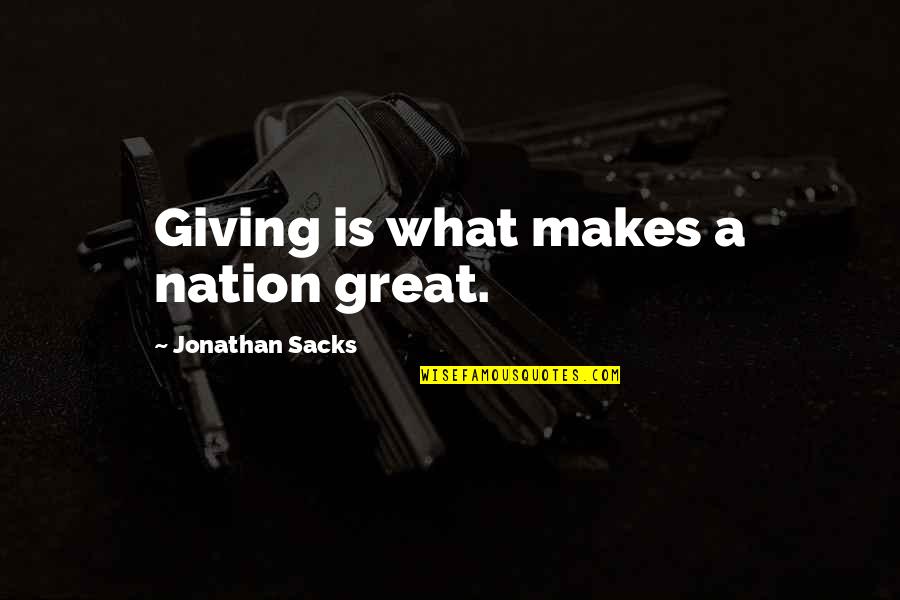 Giving is what makes a nation great.

~ Jonathan Sacks

WISEFAMOUSQUOTES.COM